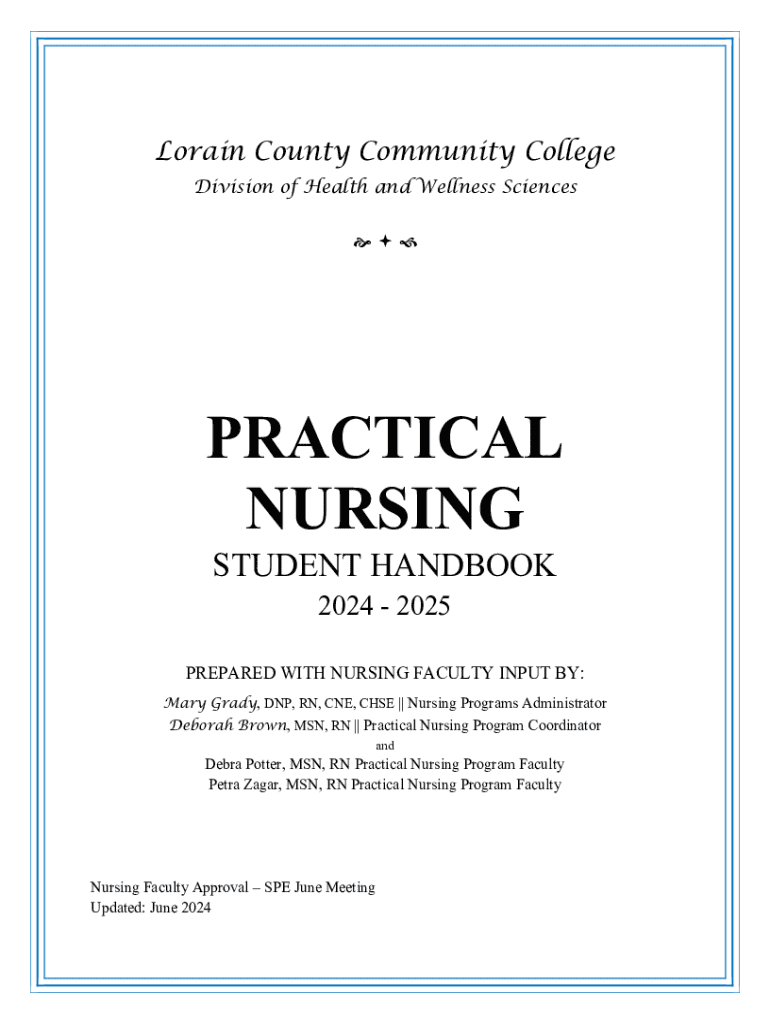 Lorain County Community College
Division of Health and Wellness Sciences

PRACTICAL NURSING

STUDENT HANDBOOK

2024 - 2025

PREPARED WITH NURSING FACULTY INPUT BY:

Mary Grady, DNP, RN, CNE, CHSE || Nursing Programs Administrator
Deborah Brown, MSN, RN || Practical Nursing Program Coordinator
and
Debra Potter, MSN, RN Practical Nursing Program Faculty
Petra Zagar, MSN, RN Practical Nursing Program Faculty

Nursing Faculty Approval – SPE June Meeting
Updated: June 2024